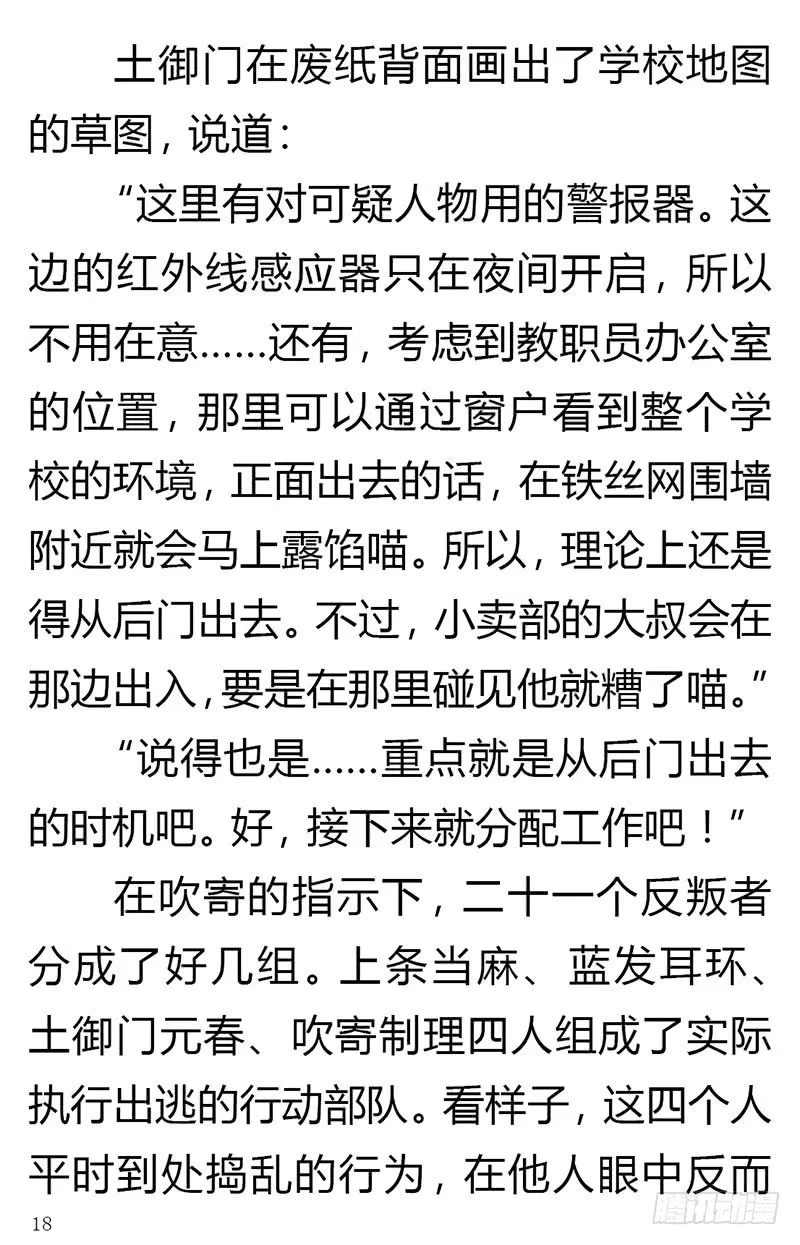 土御门在废纸背面画出了学校地图的草图，说道：

“这里有对可疑人物用的警报器。这边的红外线感应器只在夜间开启，所以不用在意……还有，考虑到教职员办公室的位置，那里可以通过窗户看到整个学校的环境，正面出去的话，在铁丝网围墙附近就会马上露馅喵。所以，理论上还是得从后门出去。不过，小卖部的大叔会在那边出入，要是在那里碰见他就糟了喵。”

“说得也是……重点就是从后门出去的时机吧。好，接下来就分配工作吧！”

在吹寄的指示下，二十一个反叛者分成了好几组。上条当麻、蓝发耳环、土御门元春、吹寄制理四人组成了实际执行出逃的行动部队。看样子，这四个人平时到处捣乱的行为，在他人眼中反而

18

腾讯动漫